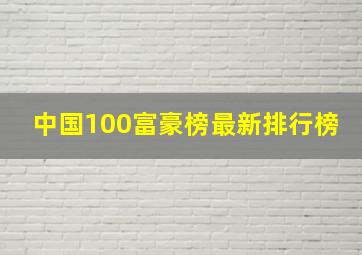 中国100富豪榜最新排行榜